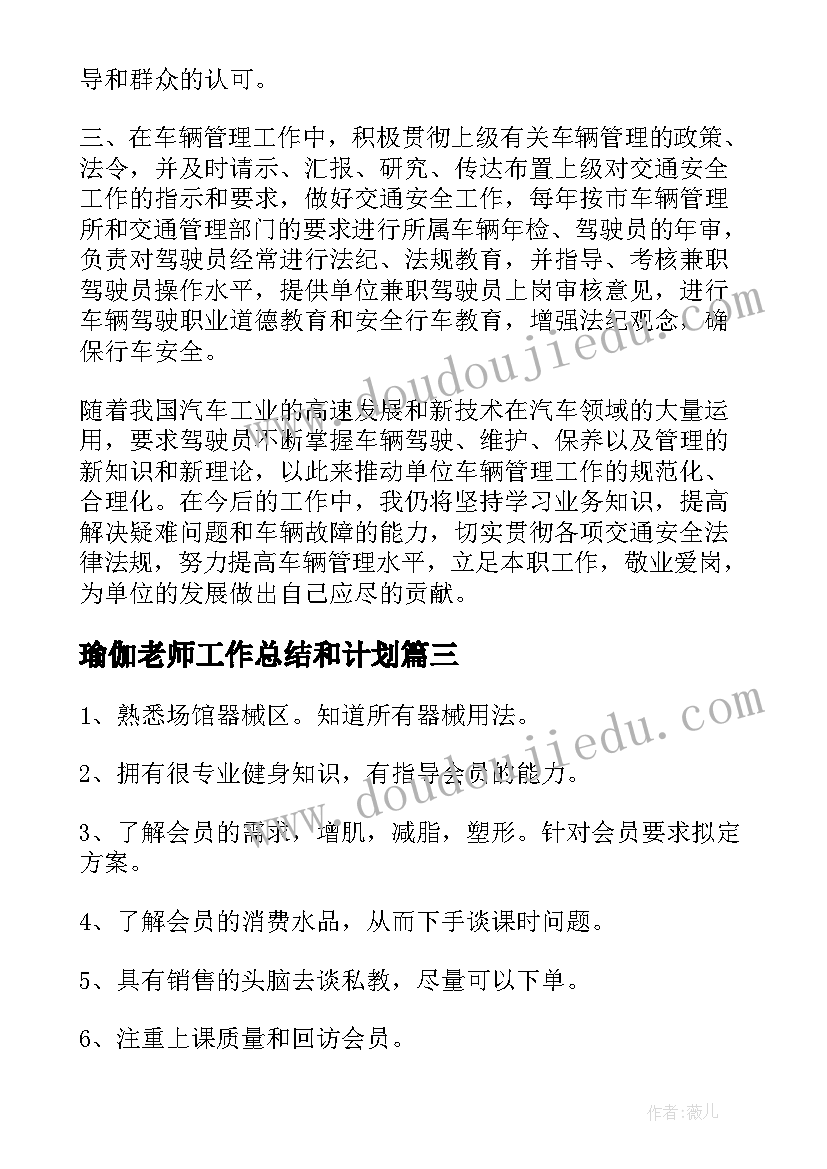 导和群众的认可。

三、在车辆管理工作中，积极贯彻上级有关车辆管理的政策、法令，并及时请示、汇报、研究、传达布置上级对交通安全工作的指示和要求，做好交通安全工作，每年按市车辆管理所和交通管理部门的要求进行所属车辆年检、驾驶员的年审，负责对驾驶员经常进行法纪、法规教育，并指导、考核兼职驾驶员操作水平，提供单位兼职驾驶员上岗审核意见，进行车辆驾驶职业道德教育和安全行车教育，增强法纪观念，确保行车安全。

随着我国汽车工业的高速发展和新技术在汽车领域的大量运用，要求驾驶员不断掌握车辆驾驶、维护、保养以及管理的新知识和新理论，以此来推动单位车辆管理工作的规范化、合理化。在今后的工作中，我仍将坚持学习业务知识，提高解决疑难问题和车辆故障的能力，切实贯彻各项交通安全法律法规，努力提高车辆管理水平，立足本职工作，敬业爱岗，为单位的发展做出自己应尽的贡献。

瑜伽老师工作总结和计划篇三

1、熟悉场馆器械区。知道所有器械用法。

2、拥有很专业健身知识，有指导会员的能力。

3、了解会员的需求，增肌，减脂，塑形。针对会员要求拟定方案。

4、了解会员的消费水品，从而下手谈课时问题。

5、具有销售的头脑去谈私教，尽量可以下单。

6、注重上课质量和回访会员。

www.doudoujiedu.com

www.doudoujiedu.com

作者：薇儿